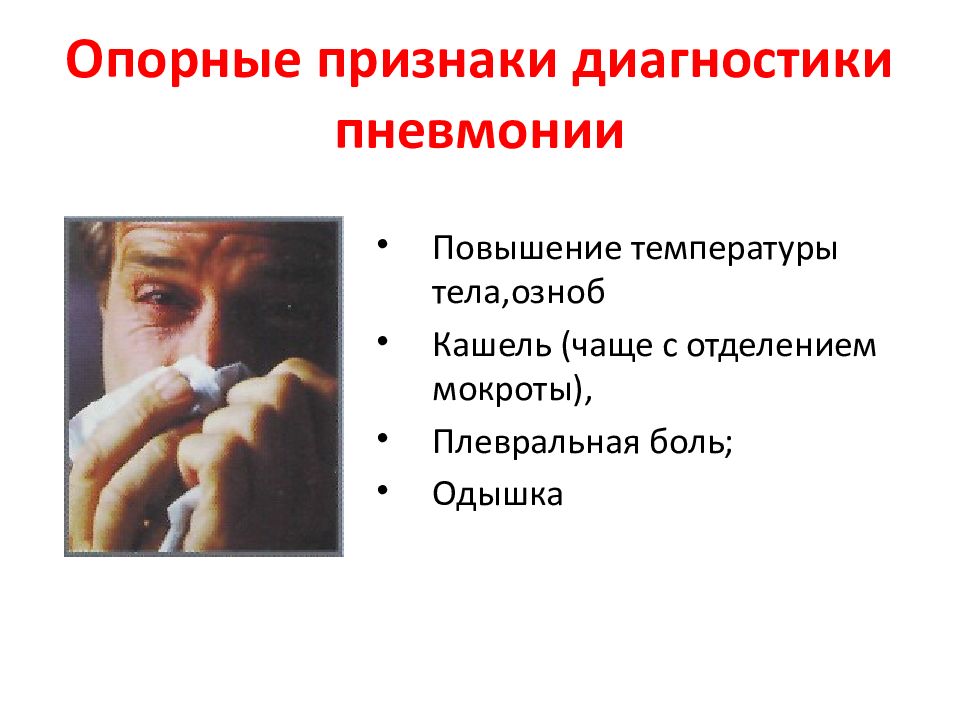 Опорные признаки диагностики пневмонии

• Повышение температуры тела,озноб
• Кашель (чаще с отделением мокроты),
• Плевральная боль;
• Одышка